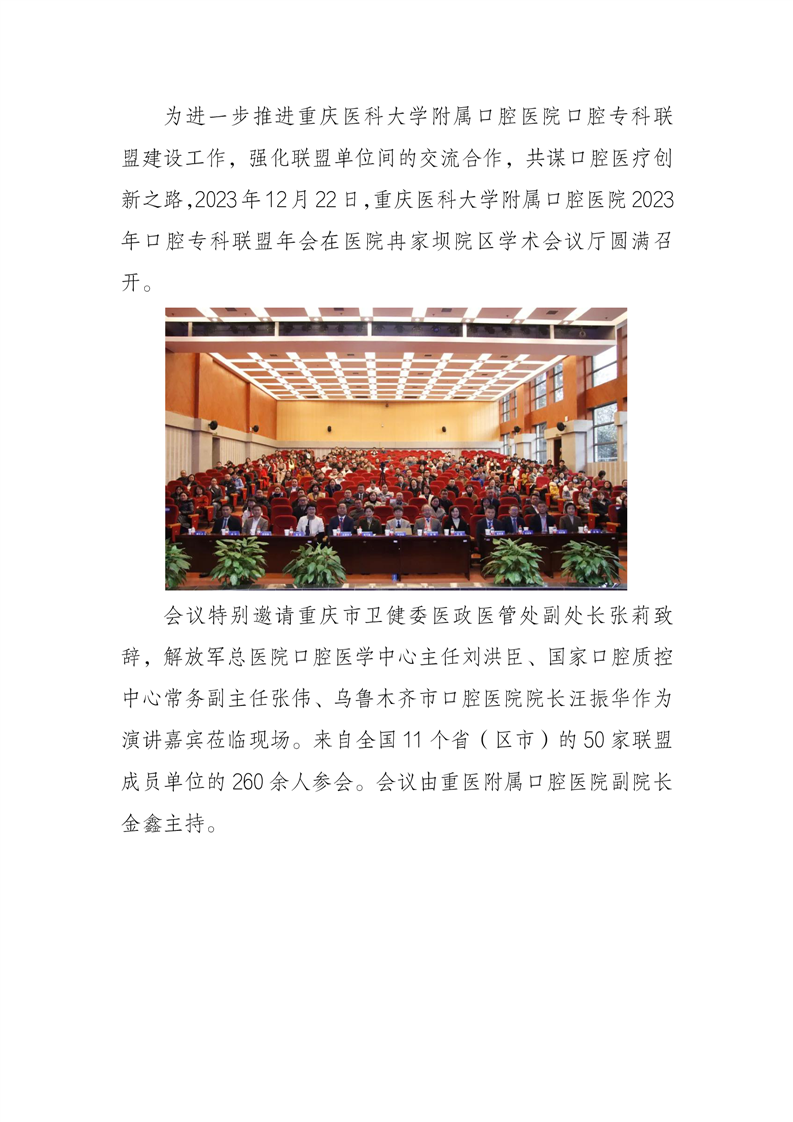 为进一步推进重庆医科大学附属口腔医院口腔专科联盟建设工作，强化联盟单位间的交流合作，共谋口腔医疗创新之路，2023年12月22日，重庆医科大学附属口腔医院2023年口腔专科联盟年会在医院冉家坝院区学术会议厅圆满召开。

会议特别邀请重庆市卫健委医政医管处副处长张莉致辞，解放军总医院口腔医学中心主任刘洪臣、国家口腔质控中心常务副主任张伟、乌鲁木齐市口腔医院院长汪振华作为演讲嘉宾莅临现场。来自全国11个省（区市）的50家联盟成员单位的260余人参会。会议由重医附属口腔医院副院长金鑫主持。